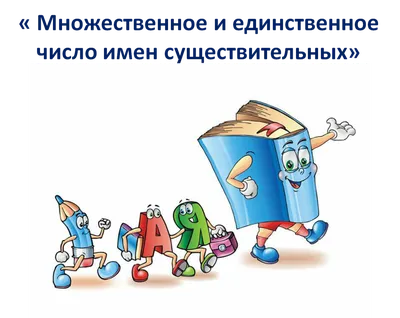 « Множественное и единственное число имен существительных»

А Я